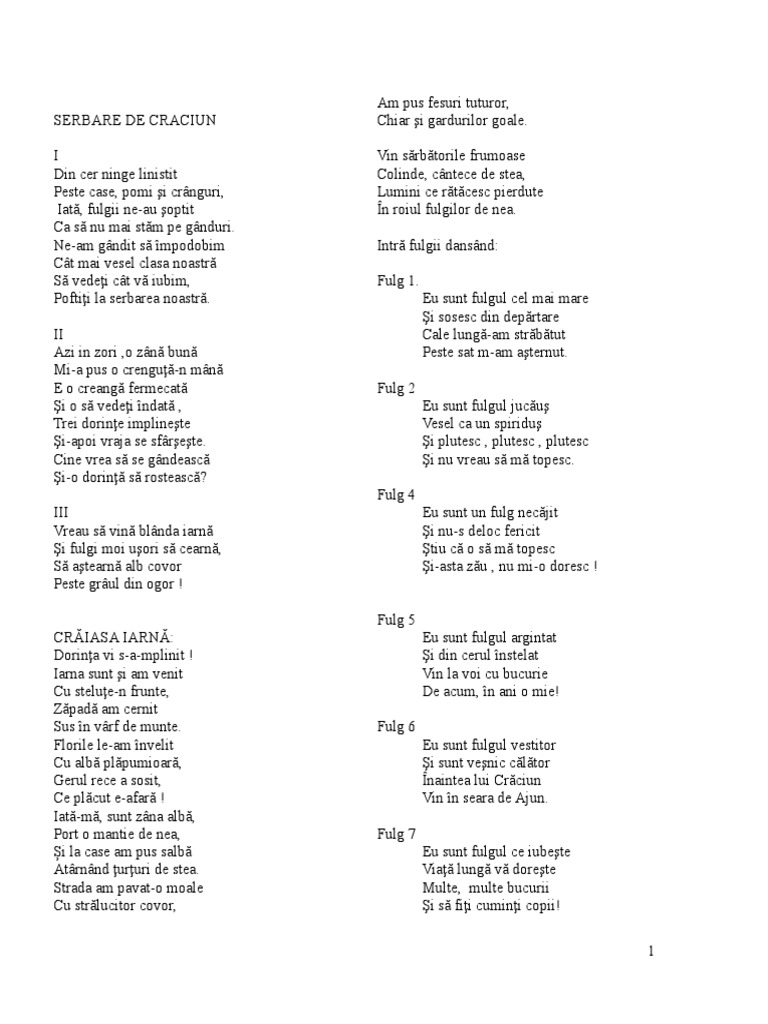 SERBARE DE CRACIUN

I
Din cer ninge linistit
Peste case, pomi şi crânguri,
Iată, fulgii ne-au şoptit
Ca să nu mai stăm pe gânduri.
Ne-am gândit să împodobim
Cât mai vesel clasa noastră
Să vedeţi cât vă iubim,
Poftiţi la serbarea noastră.

II
Azi in zori ,o zână bună
Mi-a pus o crenguţă-n mână
E o creangă fermecată
Şi o să vedeţi îndată ,
Trei dorinţe implineşte
Şi-apoi vraja se sfârşeşte.
Cine vrea să se gândească
Şi-o dorinţă să rostească?

III
Vreau să vină blânda iarnă
Şi fulgi moi uşori să cearnă,
Să aştearnă alb covor
Peste grâul din ogor !

CRĂIASA IARNĂ:
Dorinţa vi s-a-mplinit !
Iarna sunt şi am venit
Cu steluţe-n frunte,
Zăpadă am cernit
Sus în vârf de munte.
Florile le-am învelit
Cu albă plăpumioară,
Gerul rece a sosit,
Ce plăcut e-afară !
Iată-mă, sunt zâna albă,
Port o mantie de nea,
Şi la case am pus salbă
Atârnând ţurţuri de stea.
Strada am pavat-o moale
Cu strălucitor covor,
Am pus fesuri tuturor,
Chiar şi gardurilor goale.

Vin sărbătorile frumoase
Colinde, cântece de stea,
Lumini ce rătăcesc pierdute
În roiul fulgilor de nea.

Intră fulgii dansând:

Fulg 1.
Eu sunt fulgul cel mai mare
Şi sosesc din depărtare
Cale lungă-am străbătut
Peste sat m-am aşternut.

Fulg 2
Eu sunt fulgul jucăuş
Vesel ca un spiriduş
Şi plutesc , plutesc , plutesc
Şi nu vreau să mă topesc.

Fulg 4
Eu sunt un fulg necăjit
Şi nu-s deloc fericit
Ştiu că o să mă topesc
Şi-asta zău , nu mi-o doresc !

Fulg 5
Eu sunt fulgul argintat
Şi din cerul înstelat
Vin la voi cu bucurie
De acum, în ani o mie!

Fulg 6
Eu sunt fulgul vestitor
Şi sunt veşnic călător
Înaintea lui Crăciun
Vin în seara de Ajun.

Fulg 7
Eu sunt fulgul ce iubeşte
Viaţă lungă vă doreşte
Multe, multe bucurii
Şi să fiţi cuminţi copii!

1